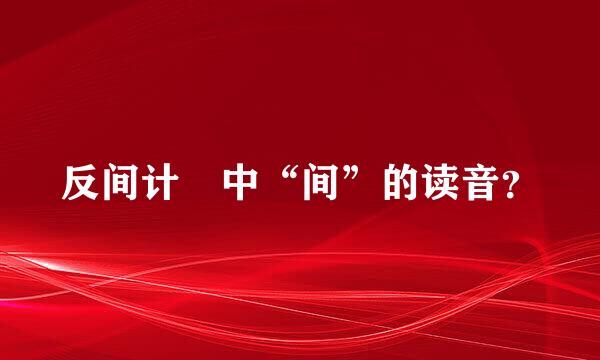 反间计　中“间”的读音?